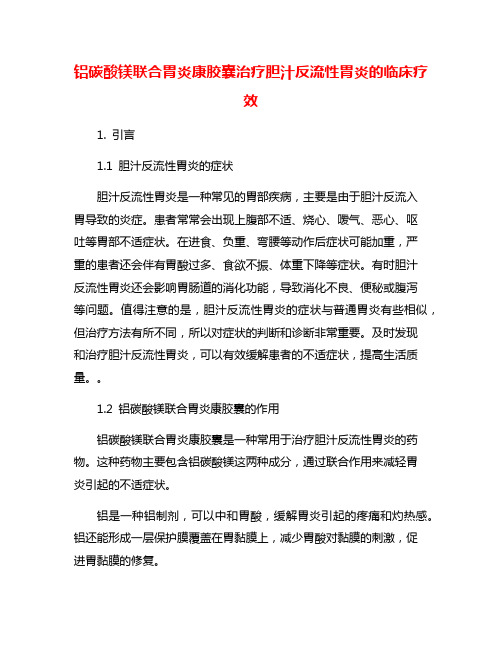 铝碳酸镁联合胃炎康胶囊治疗胆汁反流性胃炎的临床疗效

1. 引言

1.1 胆汁反流性胃炎的症状

胆汁反流性胃炎是一种常见的胃部疾病，主要是由于胆汁反流入胃导致的炎症。患者常常会出现上腹部不适、烧心、嗳气、恶心、呕吐等胃部不适症状。在进食、负重、弯腰等动作后症状可能加重，严重的患者还会伴有胃酸过多、食欲不振、体重下降等症状。有时胆汁反流性胃炎还会影响胃肠道的消化功能，导致消化不良、便秘或腹泻等问题。值得注意的是，胆汁反流性胃炎的症状与普通胃炎有些相似，但治疗方法有所不同，所以对症状的判断和诊断非常重要。及时发现和治疗胆汁反流性胃炎，可以有效缓解患者的不适症状，提高生活质量。。

1.2 铝碳酸镁联合胃炎康胶囊的作用

铝碳酸镁联合胃炎康胶囊是一种常用于治疗胆汁反流性胃炎的药物。这种药物主要包含铝碳酸镁这两种成分，通过联合作用来减轻胃炎引起的不适症状。

铝是一种铝制剂，可以中和胃酸，缓解胃炎引起的疼痛和灼热感。铝还能形成一层保护膜覆盖在胃黏膜上，减少胃酸对黏膜的刺激，促进胃黏膜的修复。